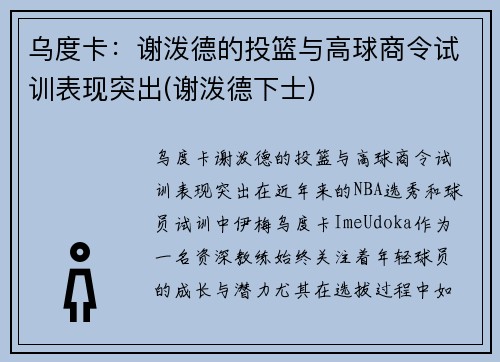 乌度卡：谢泼德的投篮与高球商令试训表现突出(谢泼德下士)

乌度卡谢泼德的投篮与高球商令试训表现突出在近年来的NBA选秀和球员试训中伊梅乌度卡ImeUdoka作为一名资深教练始终关注着年轻球员的成长与潜力尤其在选拔过程中如